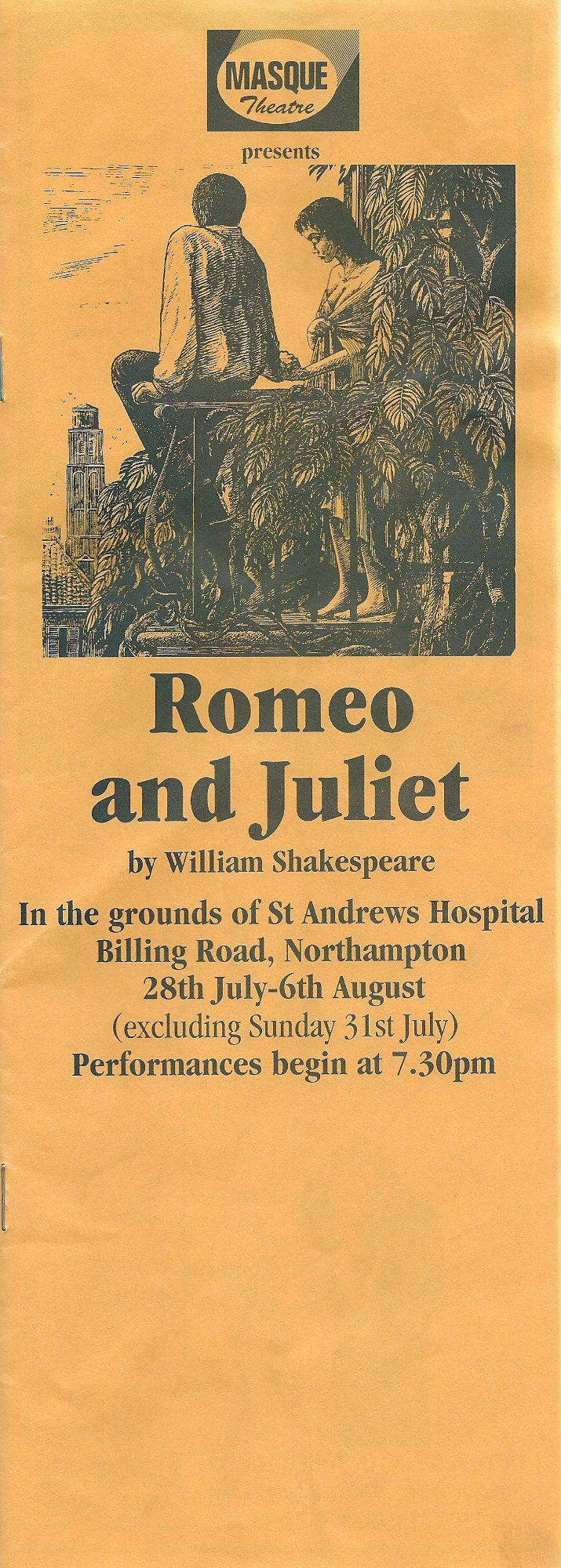 MASQUE
Theatre

presents

Romeo
and Juliet

by William Shakespeare

In the grounds of St Andrews Hospital
Billing Road, Northampton
28th July-6th August
(excluding Sunday 31st July)
Performances begin at 7.30pm